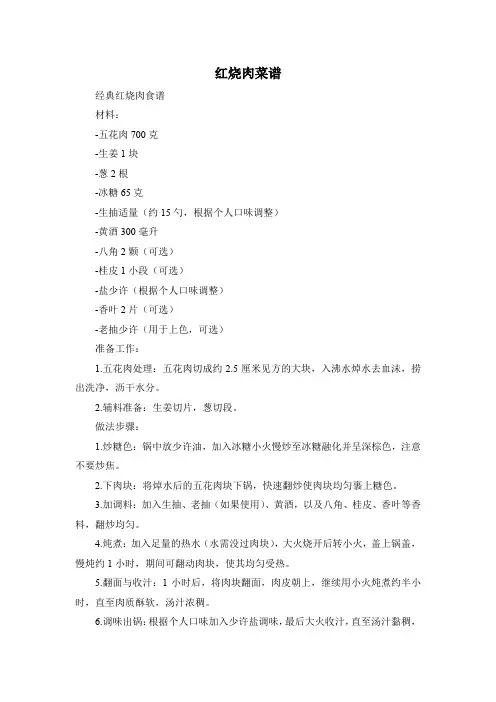 红烧肉菜谱

经典红烧肉食谱

材料：

-五花肉 700 克

-生姜 1 块

-葱 2 根

-冰糖 65 克

-生抽适量（约 15 勺，根据个人口味调整）

-黄酒 300 毫升

-八角 2 颗（可选）

-桂皮 1 小段（可选）

-盐少许（根据个人口味调整）

-香叶 2 片（可选）

-老抽少许（用于上色，可选）

准备工作：

1.五花肉处理：五花肉切成约 2.5 厘米见方的大块，入沸水焯水去血沫，捞出洗净，沥干水分。

2.辅料准备：生姜切片，葱切段。

做法步骤：

1.炒糖色：锅中放少许油，加入冰糖小火慢炒至冰糖融化并呈深棕色，注意不要炒焦。

2.下肉块：将焯水后的五花肉块下锅，快速翻炒使肉块均匀裹上糖色。

3.加调料：加入生抽、老抽（如果使用）、黄酒，以及八角、桂皮、香叶等香料，翻炒均匀。

4.炖煮：加入足量的热水（水需没过肉块），大火烧开后转小火，盖上锅盖，慢炖约 1 小时，期间可翻动肉块，使其均匀受热。

5.翻面与收汁：1 小时后，将肉块翻面，肉皮朝上，继续用小火炖煮约半小时，直至肉质酥软，汤汁浓稠。

6.调味出锅：根据个人口味加入少许盐调味，最后大火收汁，直至汤汁黏稠，